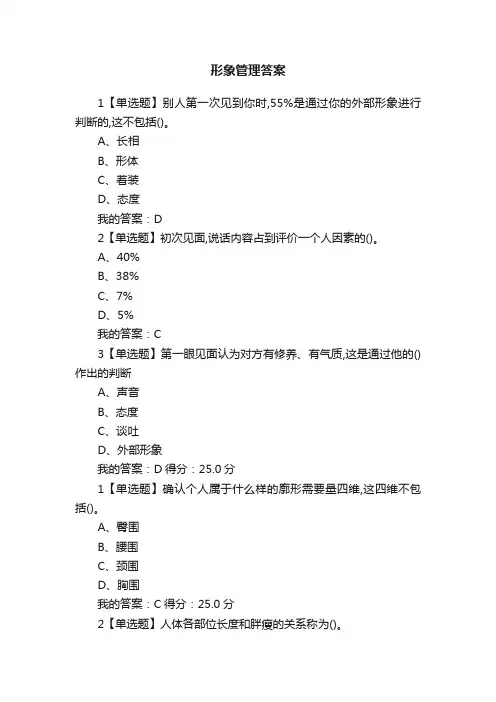 形象管理答案

1【单选题】别人第一次见到你时,55%是通过你的外部形象进行判断的,这不包括()。

A、长相

B、形体

C、着装

D、态度

我的答案：D

2【单选题】初次见面,说话内容占到评价一个人因素的()。

A、40%

B、38%

C、7%

D、5%

我的答案：C

3【单选题】第一眼见面认为对方有修养、有气质,这是通过他的()作出的判断

A、声音

B、态度

C、谈吐

D、外部形象

我的答案：D 得分：25.0 分

1【单选题】确认个人属于什么样的廓形需要量四维,这四维不包括()。

A、臀围

B、腰围

C、颈围

D、胸围

我的答案：C 得分：25.0 分

2【单选题】人体各部位长度和胖瘦的关系称为()。